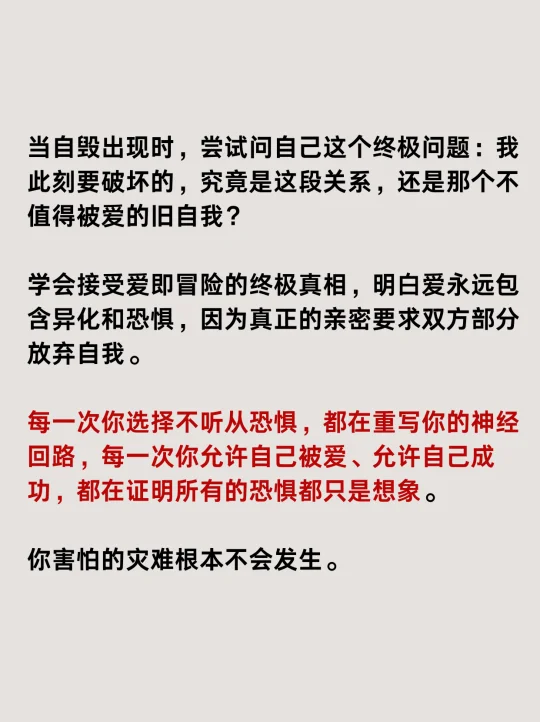 当自毁出现时，尝试问自己这个终极问题：我此刻要破坏的，究竟是这段关系，还是那个不值得被爱的旧自我？

学会接受爱即冒险的终极真相，明白爱永远包含异化和恐惧，因为真正的亲密要求双方部分放弃自我。

每一次你选择不听从恐惧，都在重写你的神经回路，每一次你允许自己被爱、允许自己成功，都在证明所有的恐惧都只是想象。

你害怕的灾难根本不会发生。